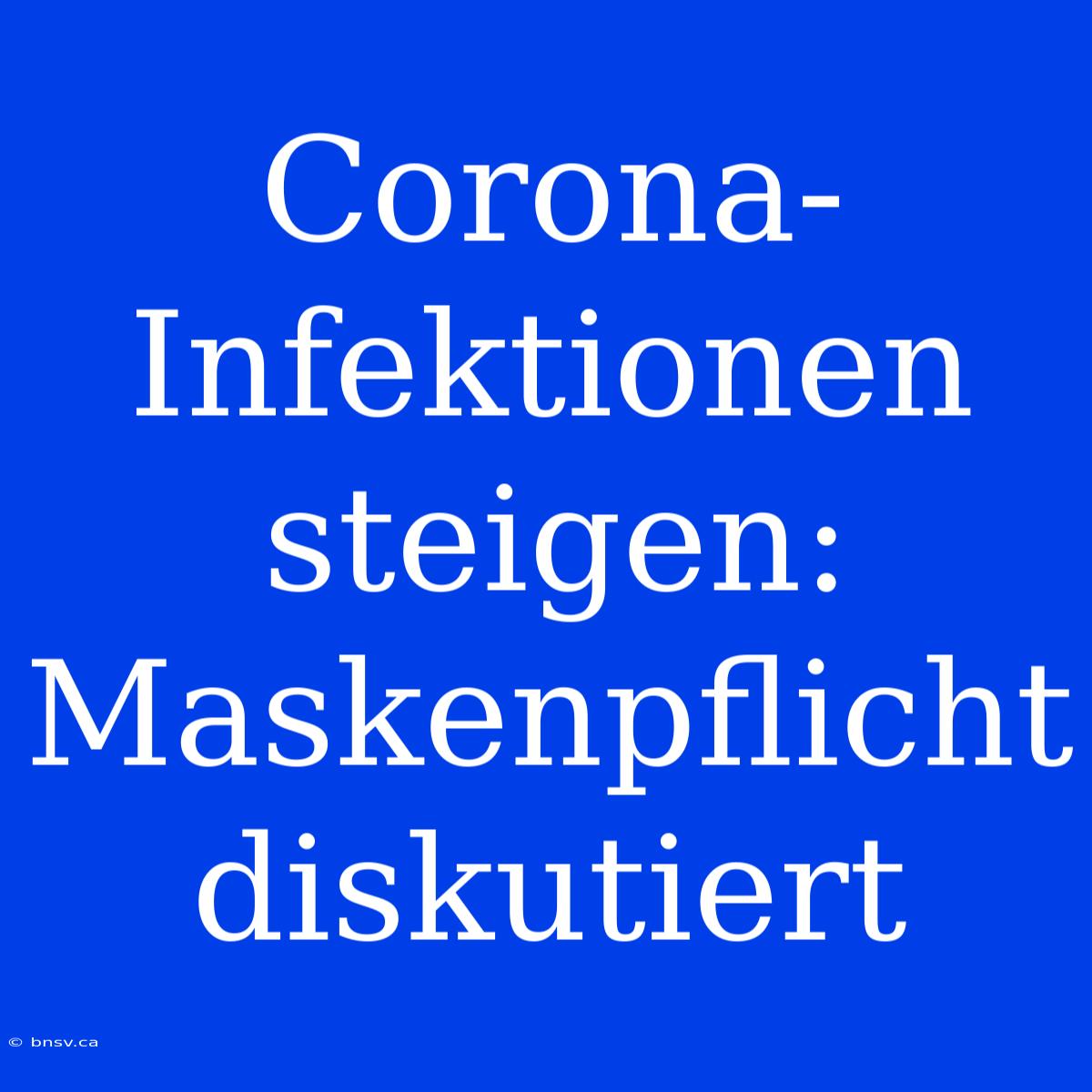 Corona-Infektionen steigen: Maskenpflicht diskutiert

© bnsv.ca